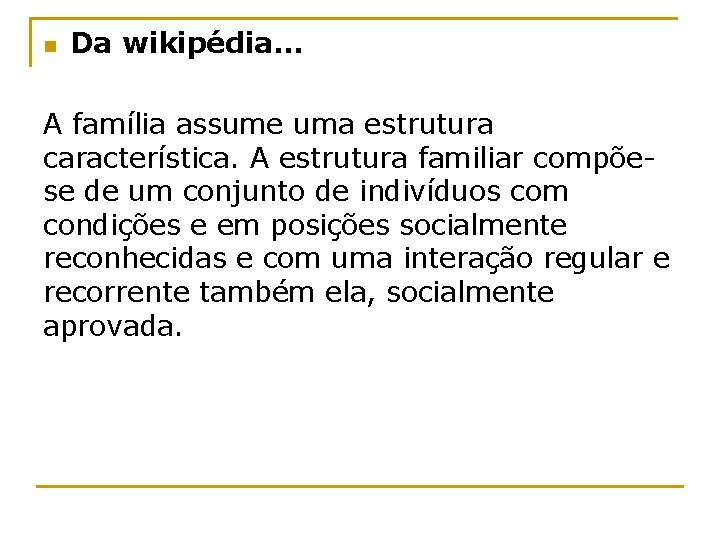 • Da wikipédia...

A família assume uma estrutura característica. A estrutura familiar compõe-se de um conjunto de indivíduos com condições e em posições socialmente reconhecidas e com uma interação regular e recorrente também ela, socialmente aprovada.